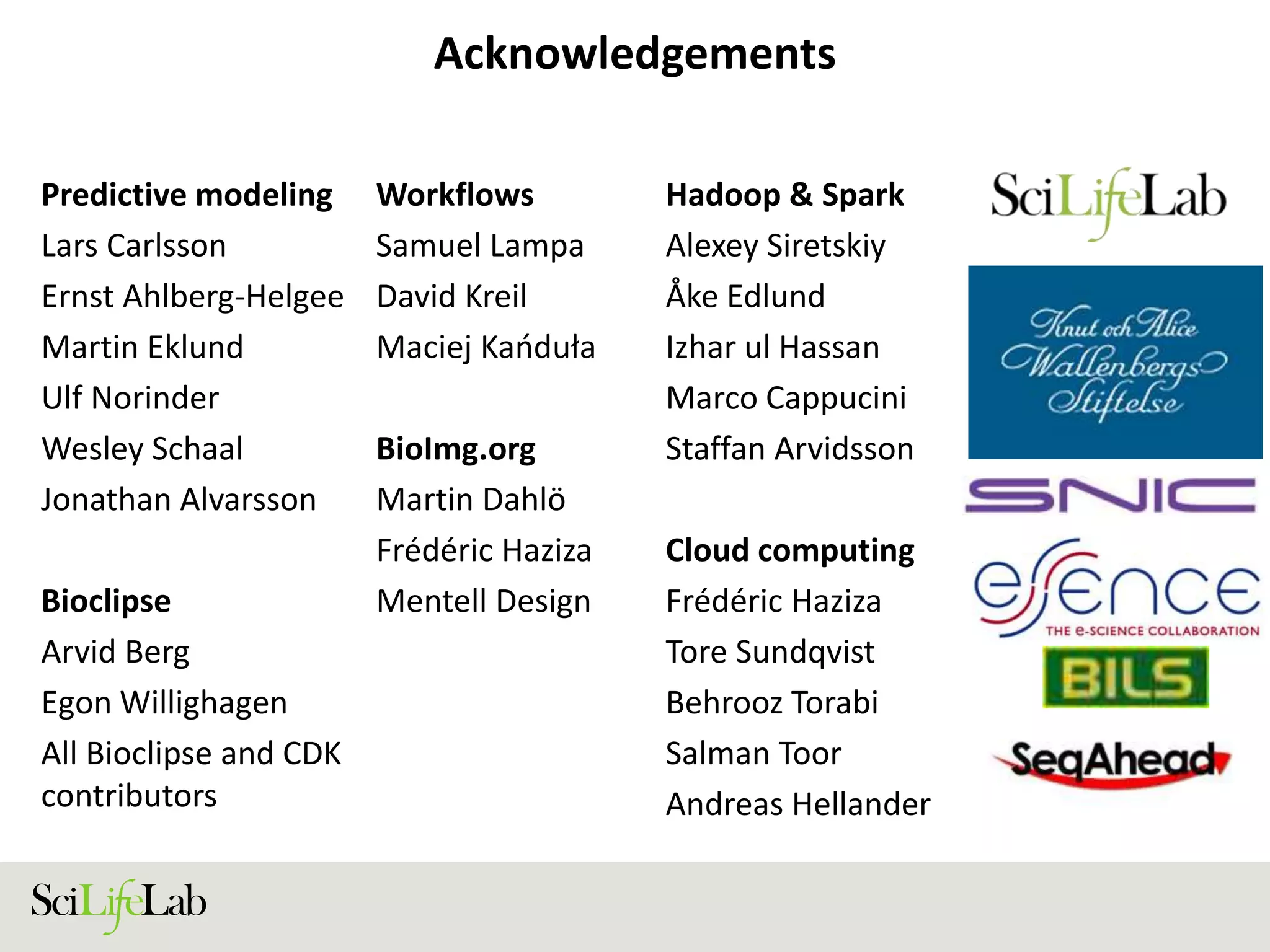 Acknowledgements

Predictive modeling
Lars Carlsson
Ernst Ahlberg-Helgee
Martin Eklund
Ulf Norinder
Wesley Schaal
Jonathan Alvarsson

Bioclipse
Arvid Berg
Egon Willighagen
All Bioclipse and CDK contributors

Workflows
Samuel Lampa
David Kreil
Maciej Kańduła

BioImg.org
Martin Dahlö
Frédéric Haziza
Mentell Design

Hadoop & Spark
Alexey Siretskiy
Åke Edlund
Izhar ul Hassan
Marco Cappucini
Staffan Arvidsson

Cloud computing
Frédéric Haziza
Tore Sundqvist
Behrooz Torabi
Salman Toor
Andreas Hellander

SciLifeLab

Knut och Alice Wallenbergs Stiftelse

SNIC

essence
THE e-SCIENCE COLLABORATION

BILS

SeqAhead

SciLifeLab